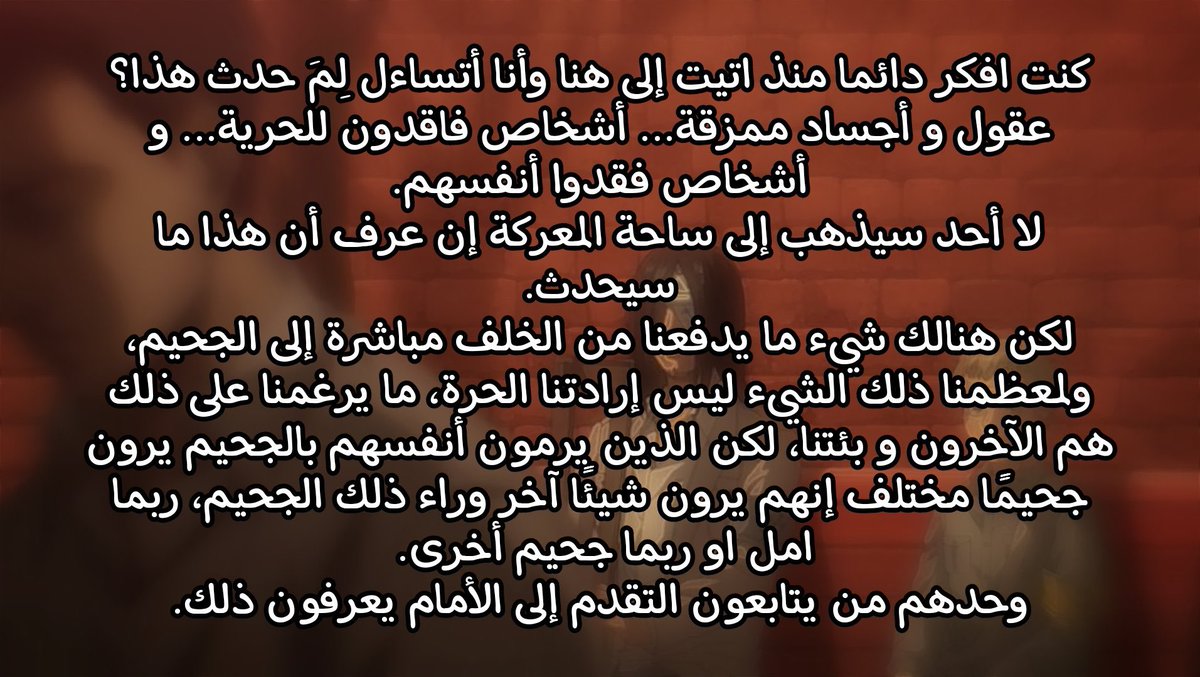 كنت افكر دائما منذ اتيت إلى هنا وأنا أتساءل لِمَ حدث هذا؟
عقول و أجساد ممزقة... أشخاص فاقدون للحرية... و أشخاص فقدوا أنفسهم.
لا أحد سيذهب إلى ساحة المعركة إن عرف أن هذا ما سيحدث.
لكن هنالك شيء ما يدفعنا من الخلف مباشرة إلى الجحيم، ولمعظمنا ذلك الشيء ليس إرادتنا الحرة، ما يرغمنا على ذلك هم الآخرون و بئتنا، لكن الذين يرمون أنفسهم بالجحيم يرون جحيمًا مختلف إنهم يرون شيئًا آخر وراء ذلك الجحيم، ربما امل او ربما جحيم أخرى.
وحدهم من يتابعون التقدم إلى الأمام يعرفون ذلك.